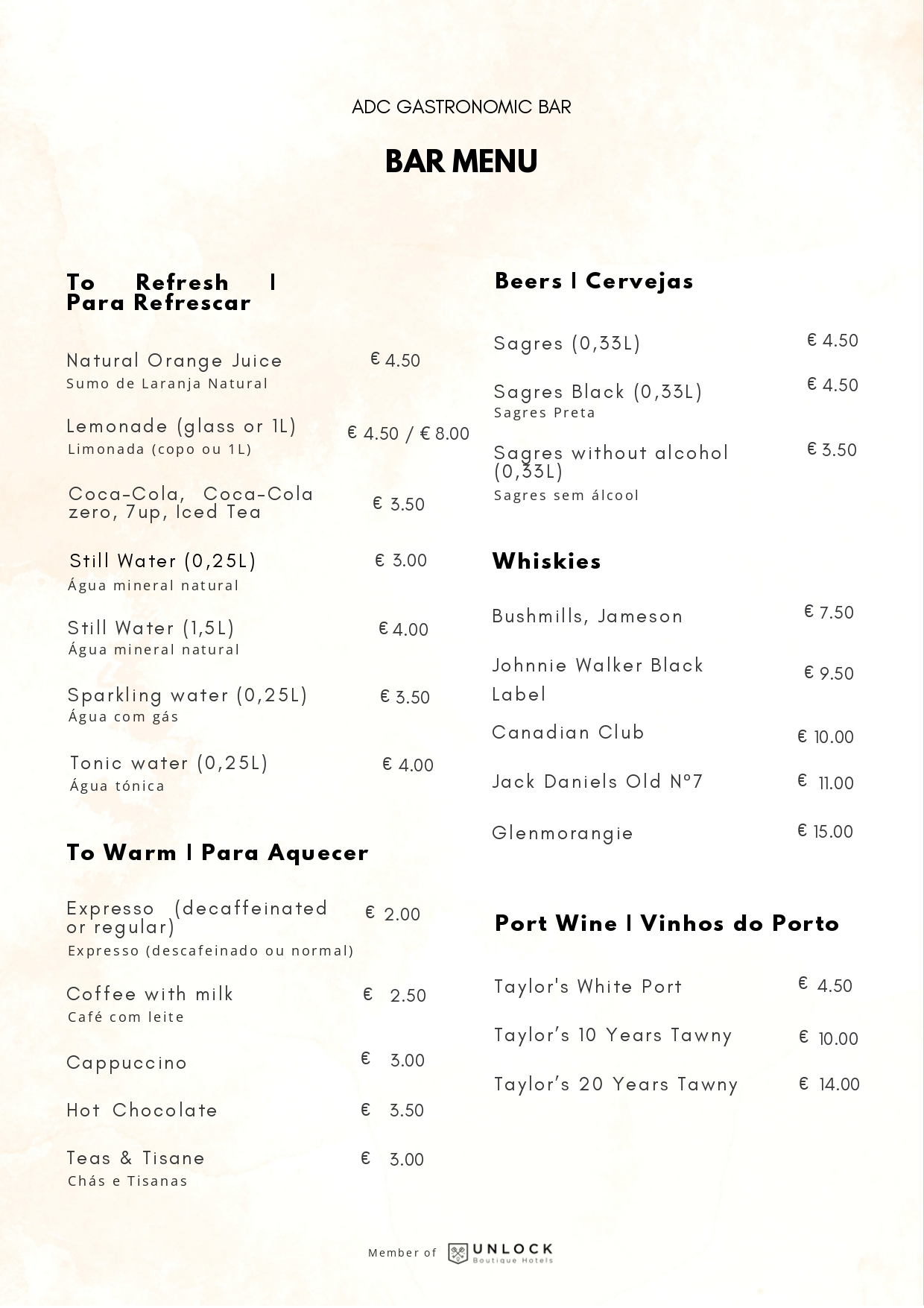 ADC GASTRONOMIC BAR

BAR MENU

To Refresh | Para Refrescar

Natural Orange Juice € 4.50
Sumo de Laranja Natural

Lemonade (glass or 1L) € 4.50 / € 8.00
Limonada (copo ou 1L)

Coca-Cola, Coca-Cola zero, 7up, Iced Tea € 3.50

Still Water (0,25L) € 3.00
Água mineral natural

Still Water (1,5L) € 4.00
Água mineral natural

Sparkling water (0,25L) € 3.50
Água com gás

Tonic water (0,25L) € 4.00
Água tónica

To Warm | Para Aquecer

Expresso (decaffeinated or regular) € 2.00
Expresso (descafeinado ou normal)

Coffee with milk € 2.50
Café com leite

Cappuccino € 3.00

Hot Chocolate € 3.50

Teas & Tisane € 3.00
Chás e Tisanas

Beers | Cervejas

Sagres (0,33L) € 4.50

Sagres Black (0,33L) € 4.50
Sagres Preta

Sagres without alcohol (0,33L) € 3.50
Sagres sem álcool

Whiskies

Bushmills, Jameson € 7.50

Johnnie Walker Black Label € 9.50

Canadian Club € 10.00

Jack Daniels Old Nº7 € 11.00

Glenmorangie € 15.00

Port Wine | Vinhos do Porto

Taylor's White Port € 4.50

Taylor's 10 Years Tawny € 10.00

Taylor's 20 Years Tawny € 14.00

Member of UNLOCK Boutique Hotels